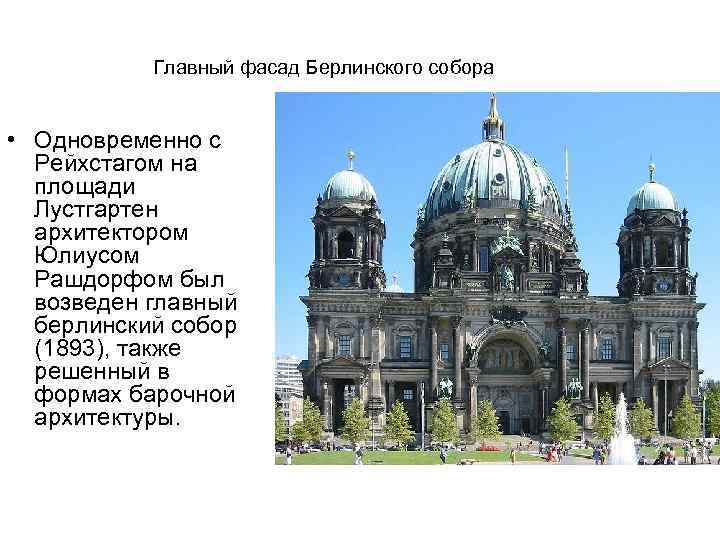 Главный фасад Берлинского собора

• Одновременно с Рейхстагом на площади Лустгартен архитектором Юлиусом Рашдорфом был возведен главный берлинский собор (1893), также решенный в формах барочной архитектуры.